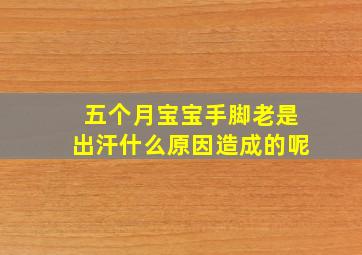 五个月宝宝手脚老是出汗什么原因造成的呢